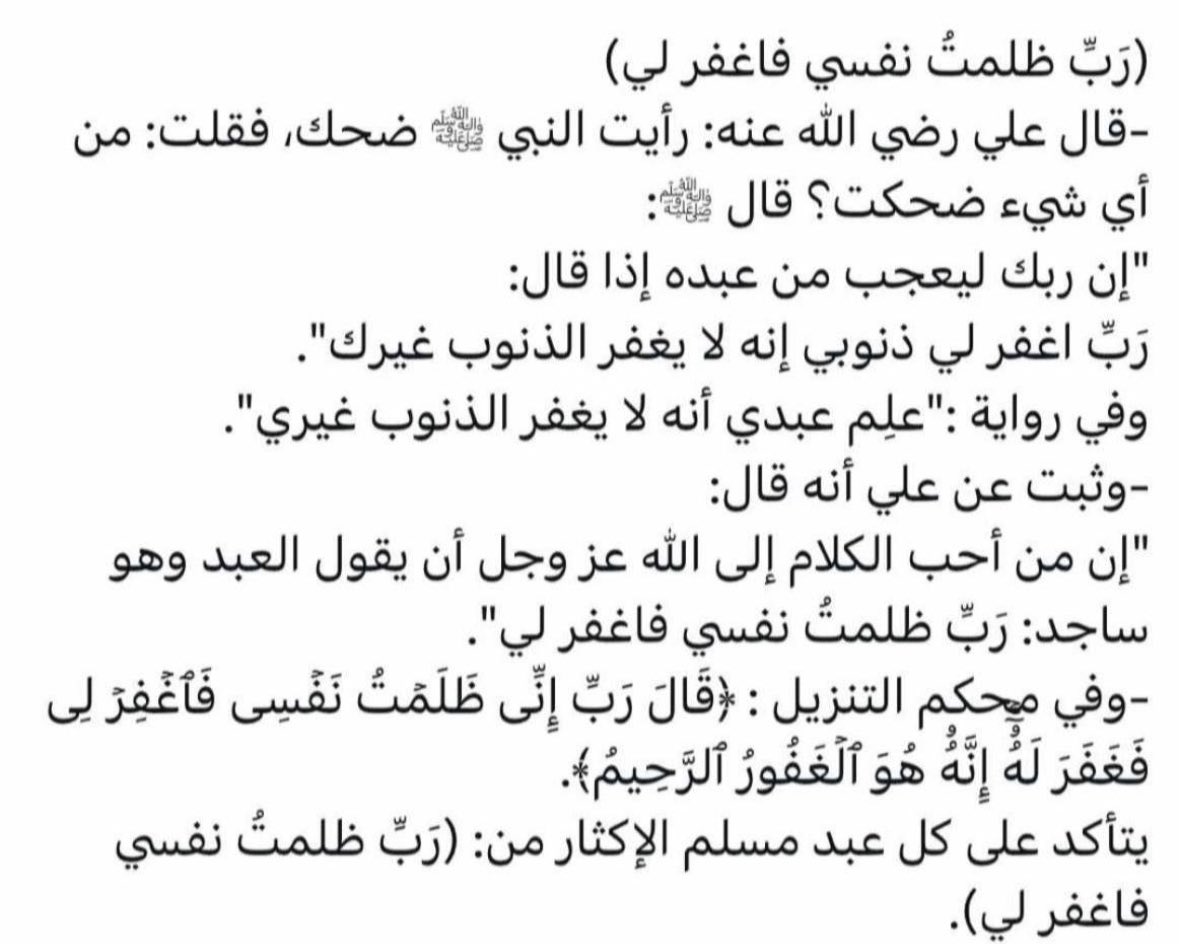 (رَبِّ ظلمتُ نفسي فاغفر لي)
-قال علي رضي الله عنه: رأيت النبي ﷺ ضحك، فقلت: من أي شيء ضحكت؟ قال ﷺ:
"إن ربك ليعجب من عبده إذا قال:
رَبِّ اغفر لي ذنوبي إنه لا يغفر الذنوب غيرك".
وفي رواية :"علِم عبدي أنه لا يغفر الذنوب غيري".
-وثبت عن علي أنه قال:
"إن من أحب الكلام إلى الله عز وجل أن يقول العبد وهو ساجد: رَبِّ ظلمتُ نفسي فاغفر لي".
-وفي محكم التنزيل : ﴿قَالَ رَبِّ إِنِّى ظَلَمْتُ نَفْسِى فَٱغْفِرْ لِى فَغَفَرَ لَهُۥٓ إِنَّهُۥ هُوَ ٱلْغَفُورُ ٱلرَّحِيمُ﴾.
يتأكد على كل عبد مسلم الإكثار من: (رَبِّ ظلمتُ نفسي فاغفر لي).